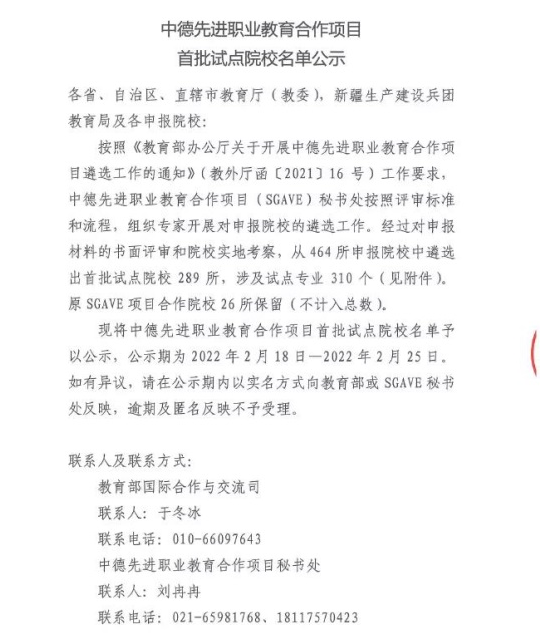 中德先进职业教育合作项目
首批试点院校名单公示

各省、自治区、直辖市教育厅（教委），新疆生产建设兵团教育局及各申报院校：

按照《教育部办公厅关于开展中德先进职业教育合作项目遴选工作的通知》（教外厅函〔2021〕16 号）工作要求，中德先进职业教育合作项目（SGAVE）秘书处按照评审标准和流程，组织专家开展对申报院校的遴选工作。经过对申报材料的书面评审和院校实地考察，从 464 所申报院校中遴选出首批试点院校 289 所，涉及试点专业 310 个（见附件）。原 SGAVE 项目合作院校 26 所保留（不计入总数）。

现将中德先进职业教育合作项目首批试点院校名单予以公示，公示期为 2022 年 2 月 18 日—2022 年 2 月 25 日。如有异议，请在公示期内以实名方式向教育部或 SGAVE 秘书处反映，逾期及匿名反映不予受理。

联系人及联系方式：
教育部国际合作与交流司
联系人：于冬冰
联系电话：010-66097643
中德先进职业教育合作项目秘书处
联系人：刘冉冉
联系电话：021-65981768、18117570423